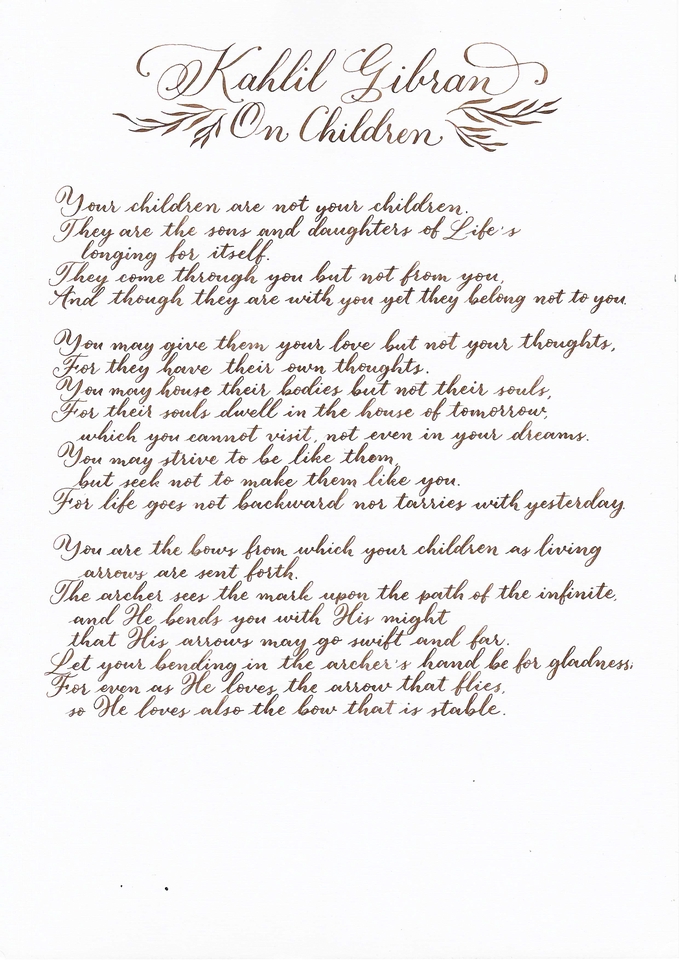 Kahlil Gibran
On Children

Your children are not your children.
They are the sons and daughters of Life's
longing for itself.
They come through you but not from you,
And though they are with you yet they belong not to you.

You may give them your love but not your thoughts,
For they have their own thoughts.
You may house their bodies but not their souls,
For their souls dwell in the house of tomorrow,
which you cannot visit, not even in your dreams.
You may strive to be like them,
but seek not to make them like you.
For life goes not backward nor tarries with yesterday.

You are the bows from which your children as living
arrows are sent forth.
The archer sees the mark upon the path of the infinite,
and He bends you with His might
that His arrows may go swift and far.
Let your bending in the archer's hand be for gladness;
For even as He loves the arrow that flies,
so He loves also the bow that is stable.